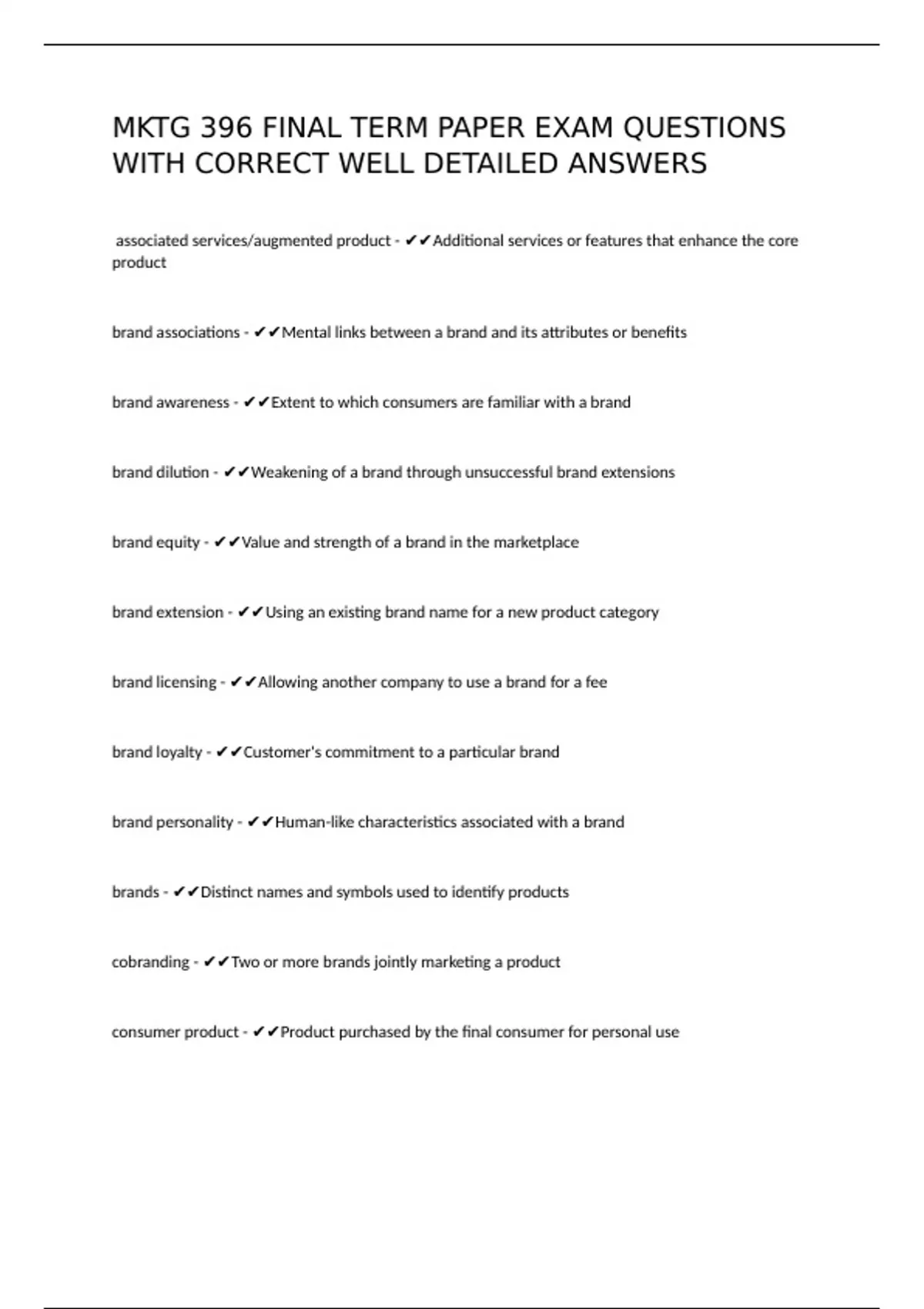 MKTG 396 FINAL TERM PAPER EXAM QUESTIONS WITH CORRECT WELL DETAILED ANSWERS

associated services/augmented product - ✔✔Additional services or features that enhance the core product

brand associations - ✔✔Mental links between a brand and its attributes or benefits

brand awareness - ✔✔Extent to which consumers are familiar with a brand

brand dilution - ✔✔Weakening of a brand through unsuccessful brand extensions

brand equity - ✔✔Value and strength of a brand in the marketplace

brand extension - ✔✔Using an existing brand name for a new product category

brand licensing - ✔✔Allowing another company to use a brand for a fee

brand loyalty - ✔✔Customer's commitment to a particular brand

brand personality - ✔✔Human-like characteristics associated with a brand

brands - ✔✔Distinct names and symbols used to identify products

cobranding - ✔✔Two or more brands jointly marketing a product

consumer product - ✔✔Product purchased by the final consumer for personal use